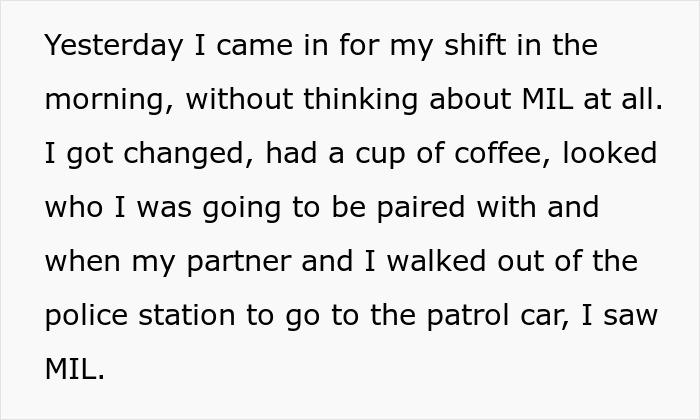 Yesterday I came in for my shift in the morning, without thinking about MIL at all. I got changed, had a cup of coffee, looked who I was going to be paired with and when my partner and I walked out of the police station to go to the patrol car, I saw MIL.